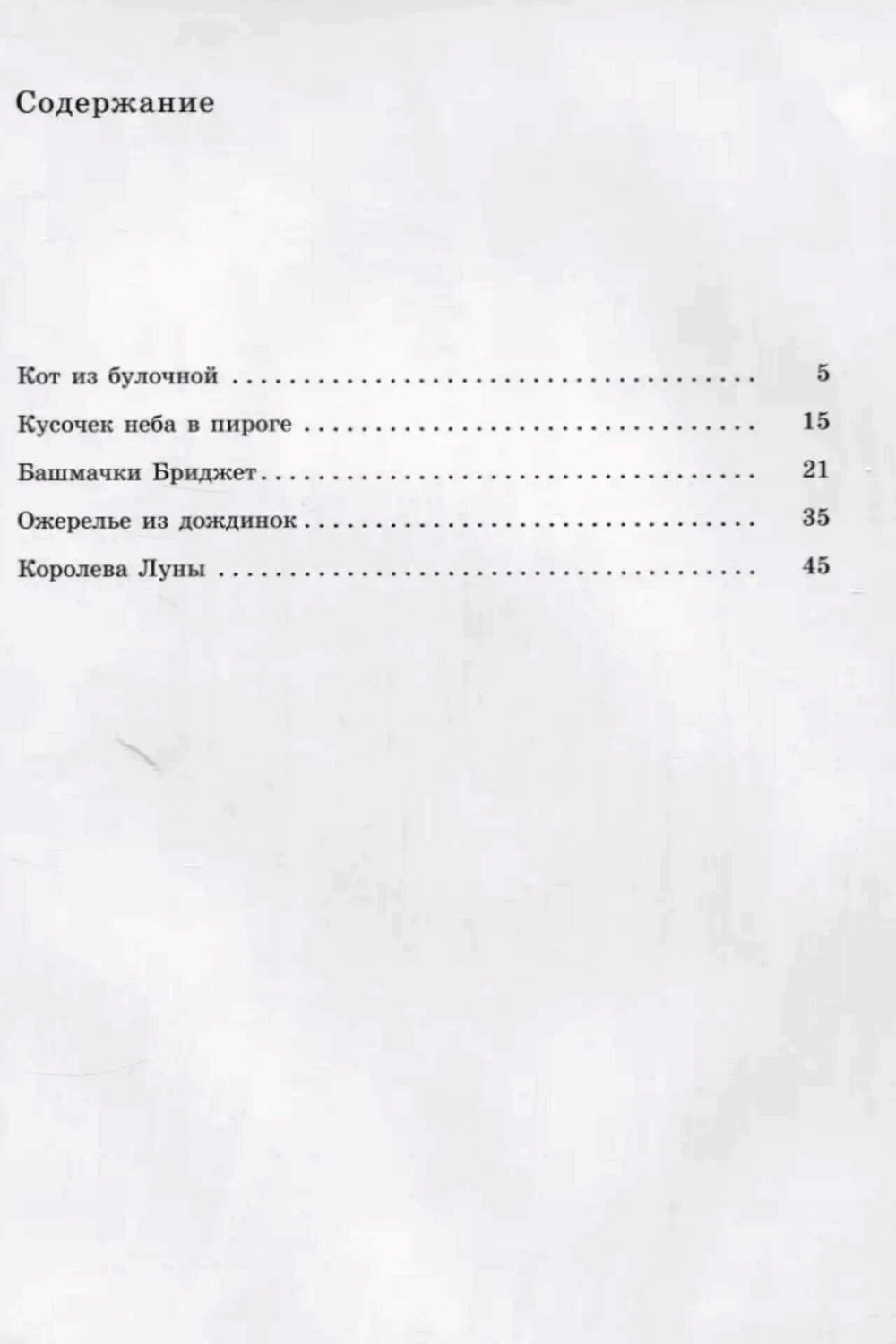 Содержание

Кот из булочной 5

Кусочек неба в пироге 15

Башмачки Бриджет 21

Ожерелье из дождинок 35

Королева Луны 45